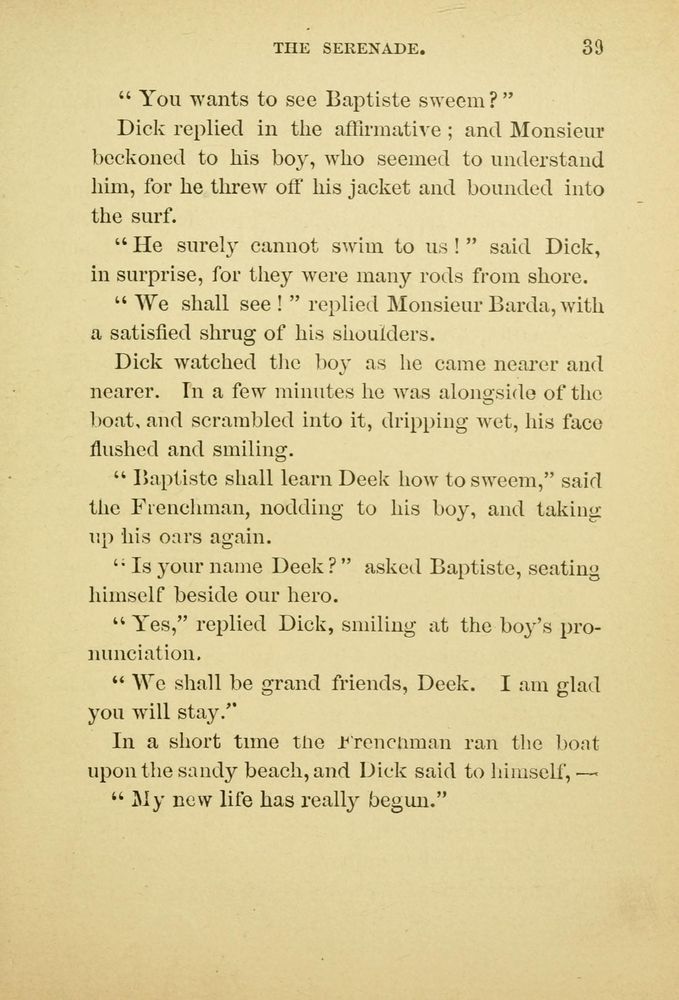 THE SERENADE. 39

" You wants to see Baptiste sweem?"

Dick replied in the affirmative; and Monsieur beckoned to his boy, who seemed to understand him, for he threw off his jacket and bounded into the surf.

"He surely cannot swim to us!" said Dick, in surprise, for they were many rods from shore.

" We shall see!" replied Monsieur Barda, with a satisfied shrug of his shoulders.

Dick watched the boy as he came nearer and nearer. In a few minutes he was alongside of the boat, and scrambled into it, dripping wet, his face flushed and smiling.

" Baptiste shall learn Deek how to sweem," said the Frenchman, nodding to his boy, and taking up his oars again.

" Is your name Deek?" asked Baptiste, seating himself beside our hero.

" Yes," replied Dick, smiling at the boy's pronunciation.

" We shall be grand friends, Deek. I am glad you will stay."

In a short time the Frenchman ran the boat upon the sandy beach, and Dick said to himself, —

" My new life has really begun."